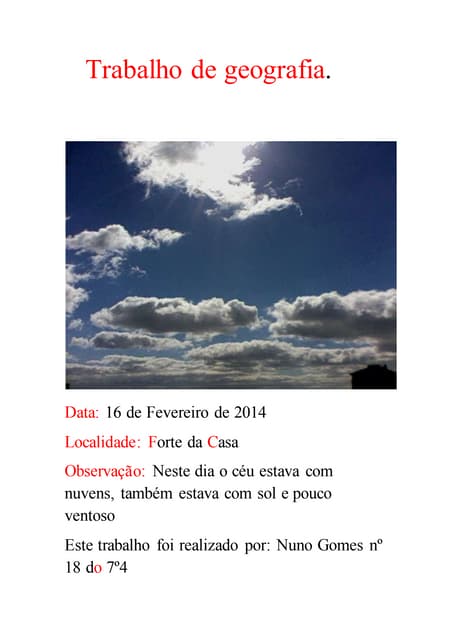 Trabalho de geografia.

Data: 16 de Fevereiro de 2014

Localidade: Forte da Casa

Observação: Neste dia o céu estava com nuvens, também estava com sol e pouco ventoso

Este trabalho foi realizado por: Nuno Gomes nº 18 do 7º4